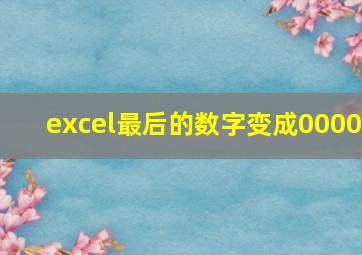 excel最后的数字变成0000